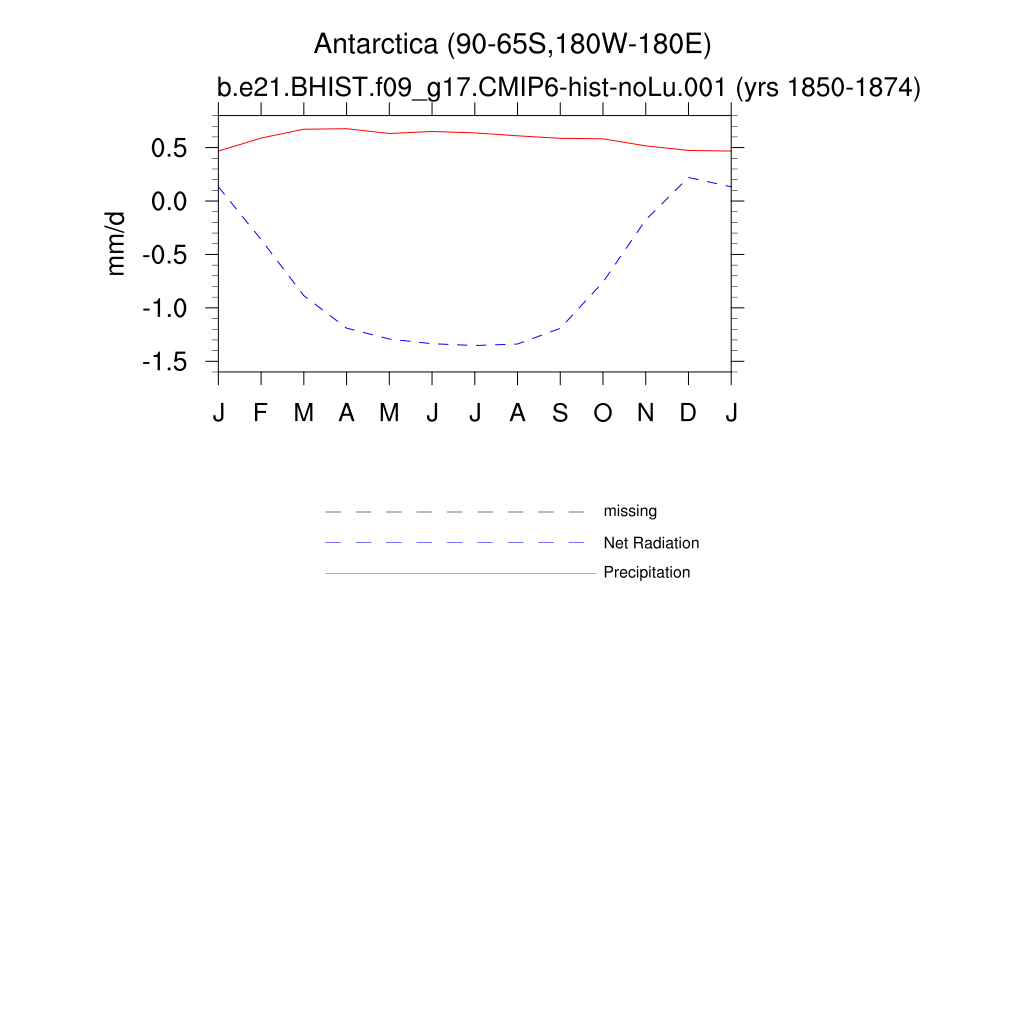 Antarctica (90-65S,180W-180E)
b.e21.BHIST.f09_g17.CMIP6-hist-noLu.001 (yrs 1850-1874)

mm/d

0.5
0.0
-0.5
-1.0
-1.5

J F M A M J J A S O N D J

missing
Net Radiation
Precipitation